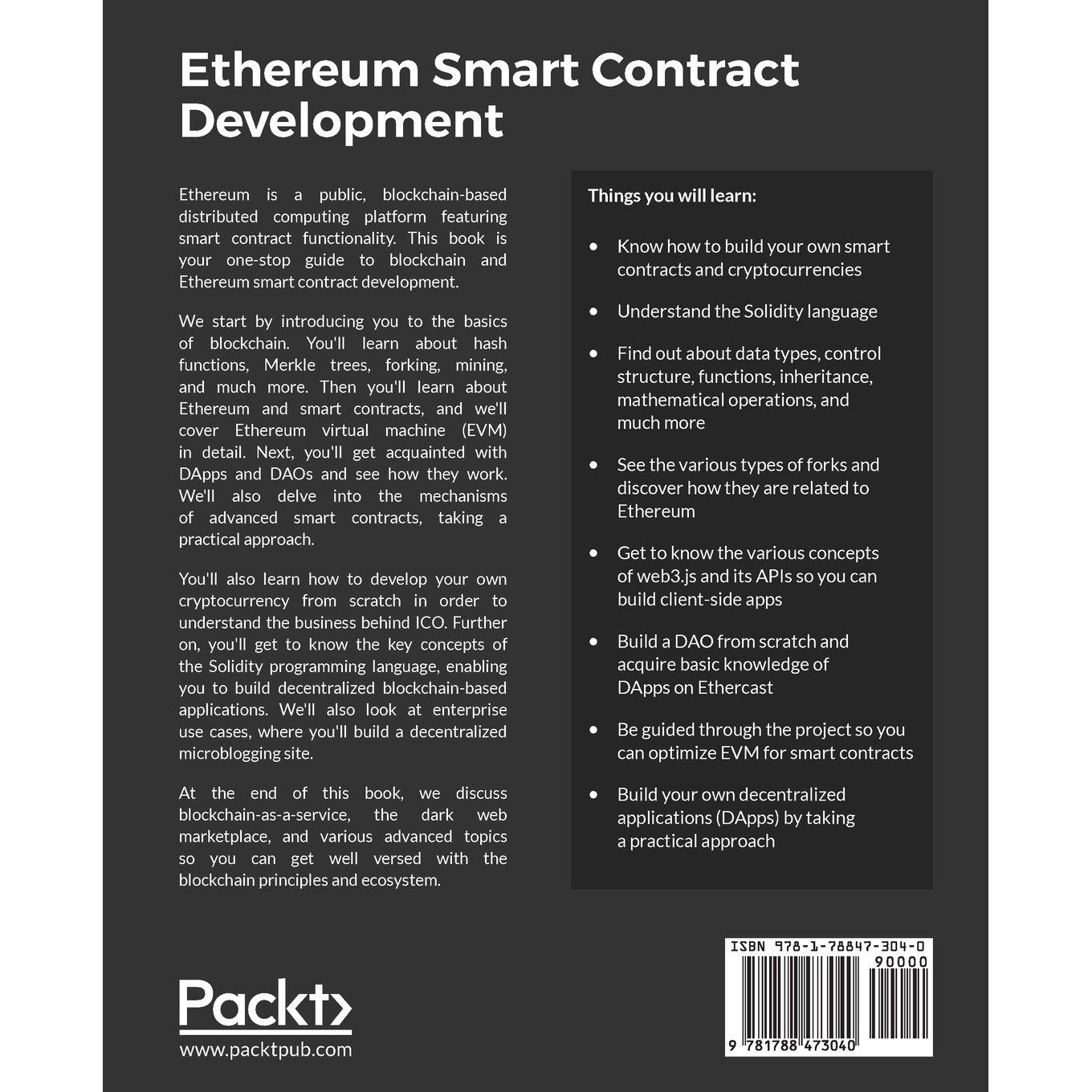 Ethereum Smart Contract Development

Ethereum is a public, blockchain-based distributed computing platform featuring smart contract functionality. This book is your one-stop guide to blockchain and Ethereum smart contract development.

We start by introducing you to the basics of blockchain. You'll learn about hash functions, Merkle trees, forking, mining, and much more. Then you'll learn about Ethereum and smart contracts, and we'll cover Ethereum virtual machine (EVM) in detail. Next, you'll get acquainted with DApps and DAOs and see how they work. We'll also delve into the mechanisms of advanced smart contracts, taking a practical approach.

You'll also learn how to develop your own cryptocurrency from scratch in order to understand the business behind ICO. Further on, you'll get to know the key concepts of the Solidity programming language, enabling you to build decentralized blockchain-based applications. We'll also look at enterprise use cases, where you'll build a decentralized microblogging site.

At the end of this book, we discuss blockchain-as-a-service, the dark web marketplace, and various advanced topics so you can get well versed with the blockchain principles and ecosystem.

Things you will learn:

• Know how to build your own smart contracts and cryptocurrencies

• Understand the Solidity language

• Find out about data types, control structure, functions, inheritance, mathematical operations, and much more

• See the various types of forks and discover how they are related to Ethereum

• Get to know the various concepts of web3.js and its APIs so you can build client-side apps

• Build a DAO from scratch and acquire basic knowledge of DApps on Ethercast

• Be guided through the project so you can optimize EVM for smart contracts

• Build your own decentralized applications (DApps) by taking a practical approach

Packt>
www.packtpub.com

ISBN 978-1-78847-304-0
90000
9 781788 473040